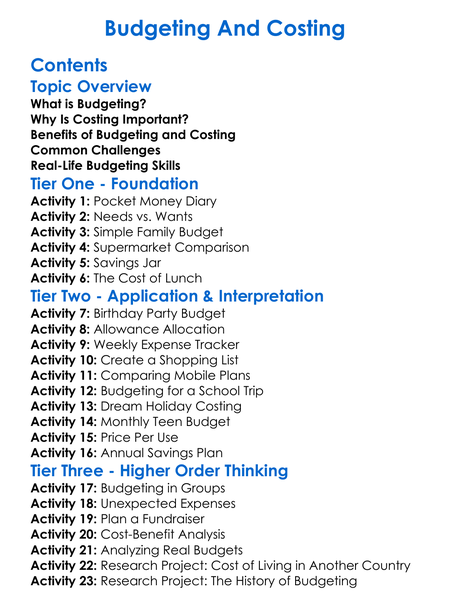 Budgeting And Costing

Contents

Topic Overview

What is Budgeting?
Why Is Costing Important?
Benefits of Budgeting and Costing
Common Challenges
Real-Life Budgeting Skills

Tier One - Foundation

Activity 1: Pocket Money Diary
Activity 2: Needs vs. Wants
Activity 3: Simple Family Budget
Activity 4: Supermarket Comparison
Activity 5: Savings Jar
Activity 6: The Cost of Lunch

Tier Two - Application & Interpretation

Activity 7: Birthday Party Budget
Activity 8: Allowance Allocation
Activity 9: Weekly Expense Tracker
Activity 10: Create a Shopping List
Activity 11: Comparing Mobile Plans
Activity 12: Budgeting for a School Trip
Activity 13: Dream Holiday Costing
Activity 14: Monthly Teen Budget
Activity 15: Price Per Use
Activity 16: Annual Savings Plan

Tier Three - Higher Order Thinking

Activity 17: Budgeting in Groups
Activity 18: Unexpected Expenses
Activity 19: Plan a Fundraiser
Activity 20: Cost-Benefit Analysis
Activity 21: Analyzing Real Budgets
Activity 22: Research Project: Cost of Living in Another Country
Activity 23: Research Project: The History of Budgeting